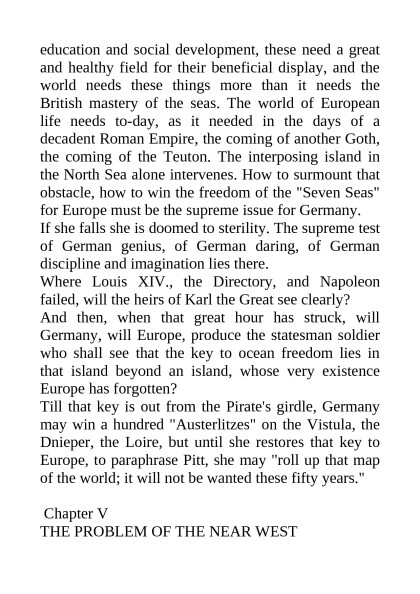 education and social development, these need a great and healthy field for their beneficial display, and the world needs these things more than it needs the British mastery of the seas. The world of European life needs to-day, as it needed in the days of a decadent Roman Empire, the coming of another Goth, the coming of the Teuton. The interposing island in the North Sea alone intervenes. How to surmount that obstacle, how to win the freedom of the "Seven Seas" for Europe must be the supreme issue for Germany.
If she falls she is doomed to sterility. The supreme test of German genius, of German daring, of German discipline and imagination lies there.
Where Louis XIV., the Directory, and Napoleon failed, will the heirs of Karl the Great see clearly?
And then, when that great hour has struck, will Germany, will Europe, produce the statesman soldier who shall see that the key to ocean freedom lies in that island beyond an island, whose very existence Europe has forgotten?
Till that key is out from the Pirate's girdle, Germany may win a hundred "Austerlitzes" on the Vistula, the Dnieper, the Loire, but until she restores that key to Europe, to paraphrase Pitt, she may "roll up that map of the world; it will not be wanted these fifty years."

Chapter V
THE PROBLEM OF THE NEAR WEST